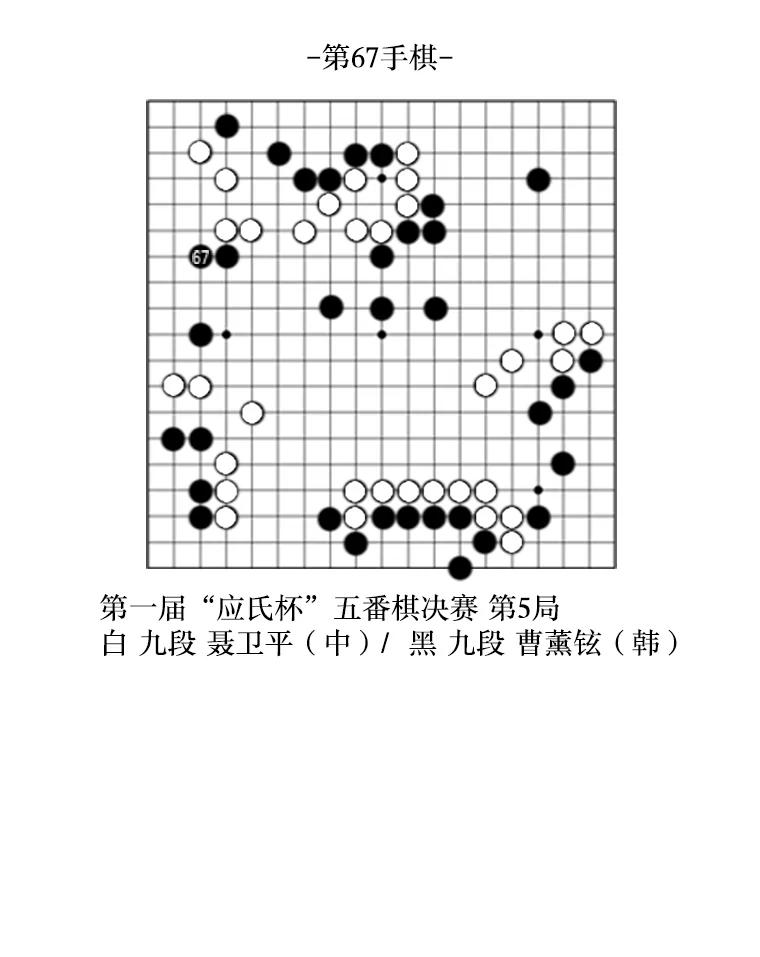 -第67手棋-

67

第一届“应氏杯”五番棋决赛 第5局
白 九段 聂卫平（中）/ 黑 九段 曹薰铉（韩）